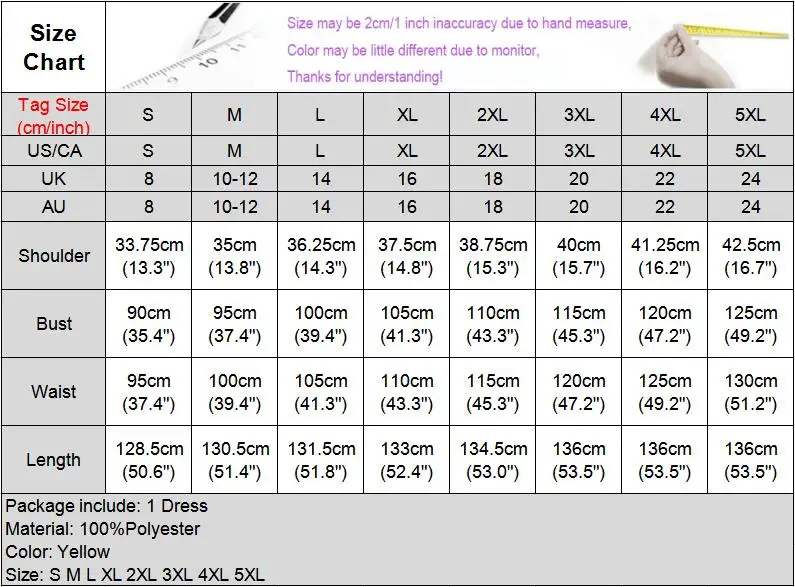 Size Chart

Size may be 2cm/1 inch inaccuracy due to hand measure,
Color may be little different due to monitor,
Thanks for understanding!

| Tag Size (cm/inch) | S | M | L | XL | 2XL | 3XL | 4XL | 5XL |
|---|---|---|---|---|---|---|---|---|
| US/CA | S | M | L | XL | 2XL | 3XL | 4XL | 5XL |
| UK | 8 | 10-12 | 14 | 16 | 18 | 20 | 22 | 24 |
| AU | 8 | 10-12 | 14 | 16 | 18 | 20 | 22 | 24 |
| Shoulder | 33.75cm (13.3") | 35cm (13.8") | 36.25cm (14.3") | 37.5cm (14.8") | 38.75cm (15.3") | 40cm (15.7") | 41.25cm (16.2") | 42.5cm (16.7") |
| Bust | 90cm (35.4") | 95cm (37.4") | 100cm (39.4") | 105cm (41.3") | 110cm (43.3") | 115cm (45.3") | 120cm (47.2") | 125cm (49.2") |
| Waist | 95cm (37.4") | 100cm (39.4") | 105cm (41.3") | 110cm (43.3") | 115cm (45.3") | 120cm (47.2") | 125cm (49.2") | 130cm (51.2") |
| Length | 128.5cm (50.6") | 130.5cm (51.4") | 131.5cm (51.8") | 133cm (52.4") | 134.5cm (53.0") | 136cm (53.5") | 136cm (53.5") | 136cm (53.5") |

Package include: 1 Dress
Material: 100%Polyester
Color: Yellow
Size: S M L XL 2XL 3XL 4XL 5XL